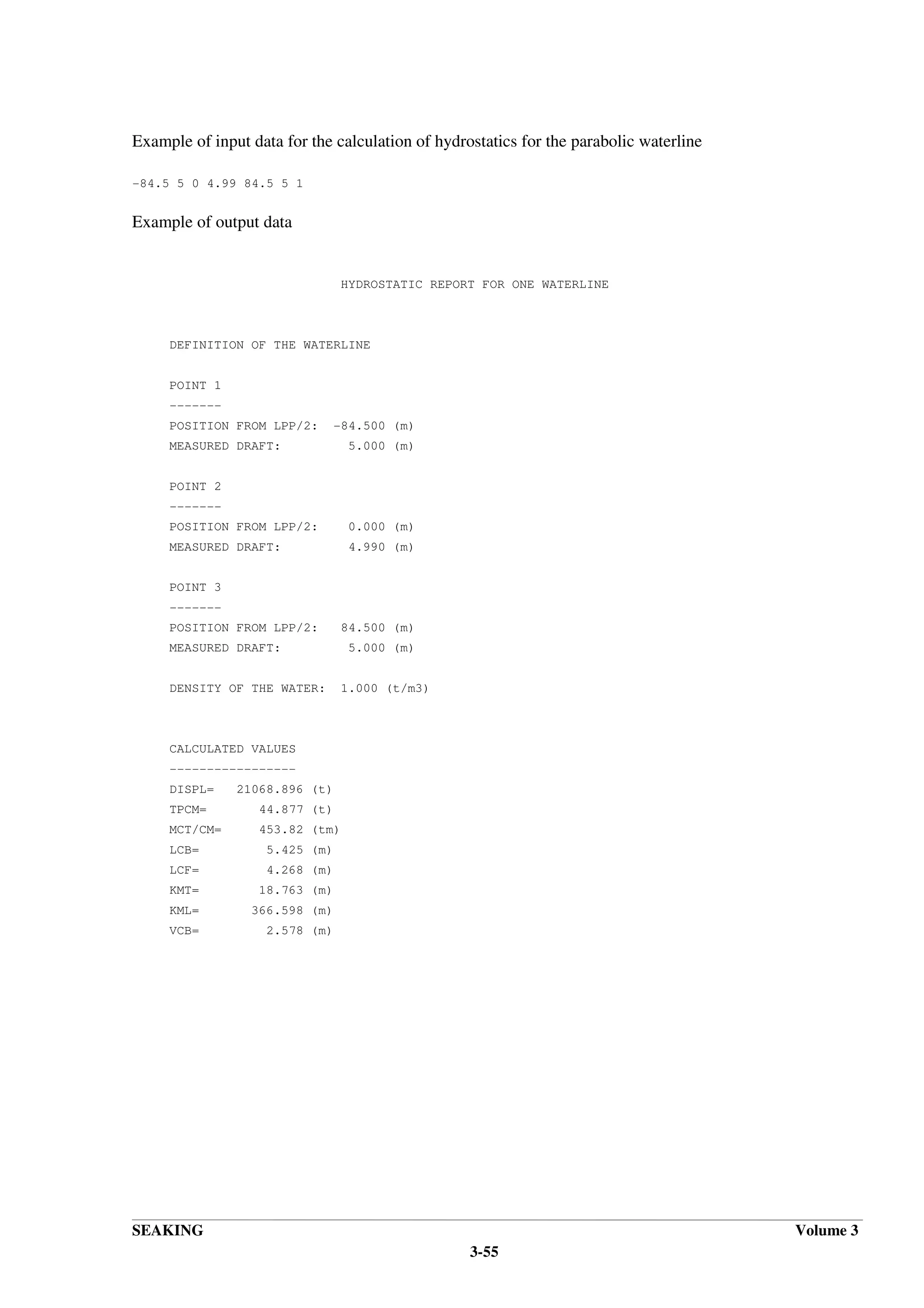 Example of input data for the calculation of hydrostatics for the parabolic waterline

-84.5 5 0 4.99 84.5 5 1

Example of output data

HYDROSTATIC REPORT FOR ONE WATERLINE

DEFINITION OF THE WATERLINE

POINT 1
-------
POSITION FROM LPP/2: -84.500 (m)
MEASURED DRAFT: 5.000 (m)

POINT 2
-------
POSITION FROM LPP/2: 0.000 (m)
MEASURED DRAFT: 4.990 (m)

POINT 3
-------
POSITION FROM LPP/2: 84.500 (m)
MEASURED DRAFT: 5.000 (m)

DENSITY OF THE WATER: 1.000 (t/m3)

CALCULATED VALUES
-----------------
DISPL= 21068.896 (t)
TPCM= 44.877 (t)
MCT/CM= 453.82 (tm)
LCB= 5.425 (m)
LCF= 4.268 (m)
KMT= 18.763 (m)
KML= 366.598 (m)
VCB= 2.578 (m)

SEAKING Volume 3
3-55